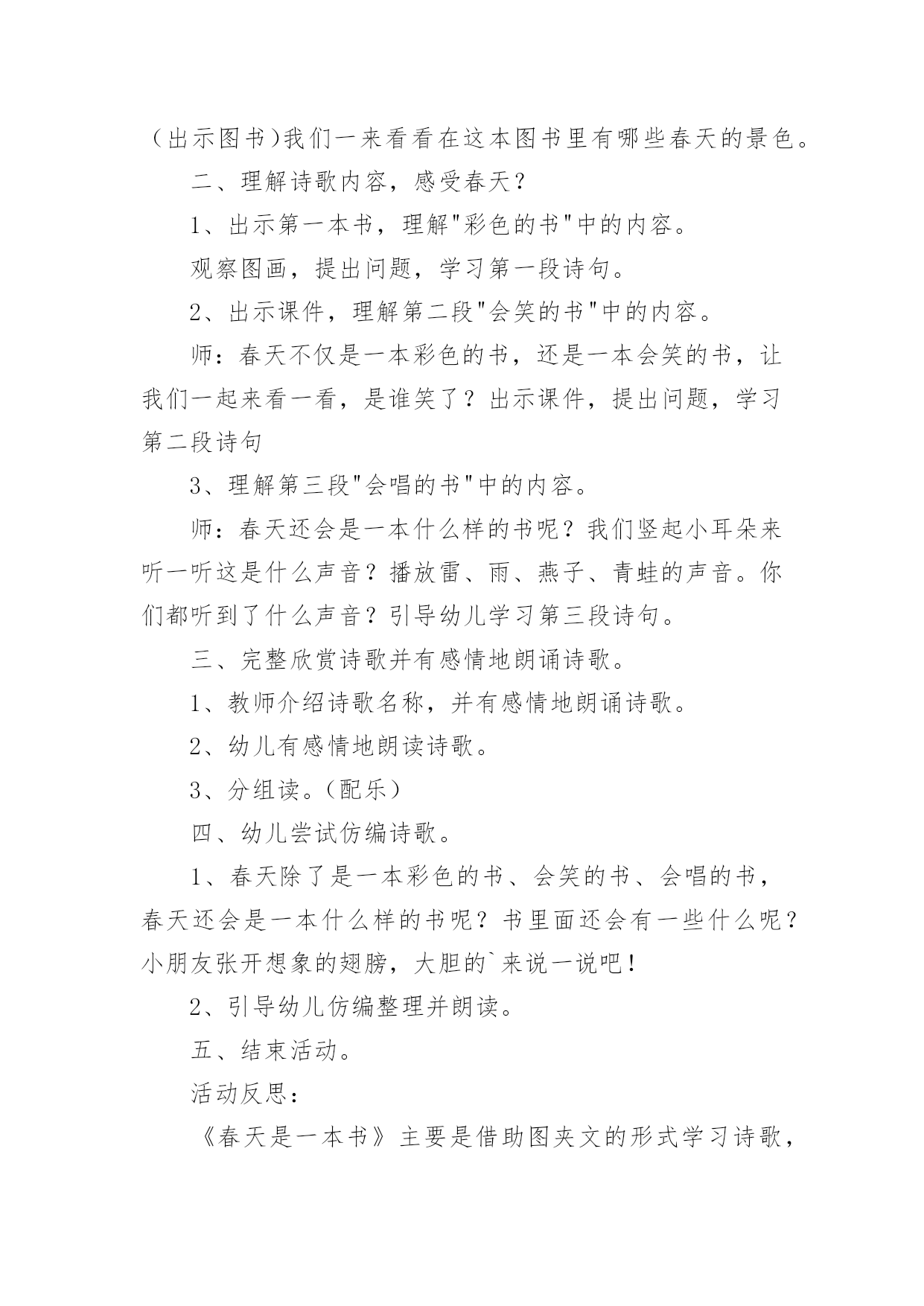 （出示图书)我们一来看看在这本图书里有哪些春天的景色。

二、理解诗歌内容，感受春天？

1、出示第一本书，理解"彩色的书"中的内容。

观察图画，提出问题，学习第一段诗句。

2、出示课件，理解第二段"会笑的书"中的内容。

师：春天不仅是一本彩色的书，还是一本会笑的书，让我们一起来看一看，是谁笑了？出示课件，提出问题，学习第二段诗句

3、理解第三段"会唱的书"中的内容。

师：春天还会是一本什么样的书呢？我们竖起小耳朵来听一听这是什么声音？播放雷、雨、燕子、青蛙的声音。你们都听到了什么声音？引导幼儿学习第三段诗句。

三、完整欣赏诗歌并有感情地朗诵诗歌。

1、教师介绍诗歌名称，并有感情地朗诵诗歌。

2、幼儿有感情地朗读诗歌。

3、分组读。(配乐）

四、幼儿尝试仿编诗歌。

1、春天除了是一本彩色的书、会笑的书、会唱的书，春天还会是一本什么样的书呢？书里面还会有一些什么呢？小朋友张开想象的翅膀，大胆的`来说一说吧！

2、引导幼儿仿编整理并朗读。

五、结束活动。

活动反思：

《春天是一本书》主要是借助图夹文的形式学习诗歌，